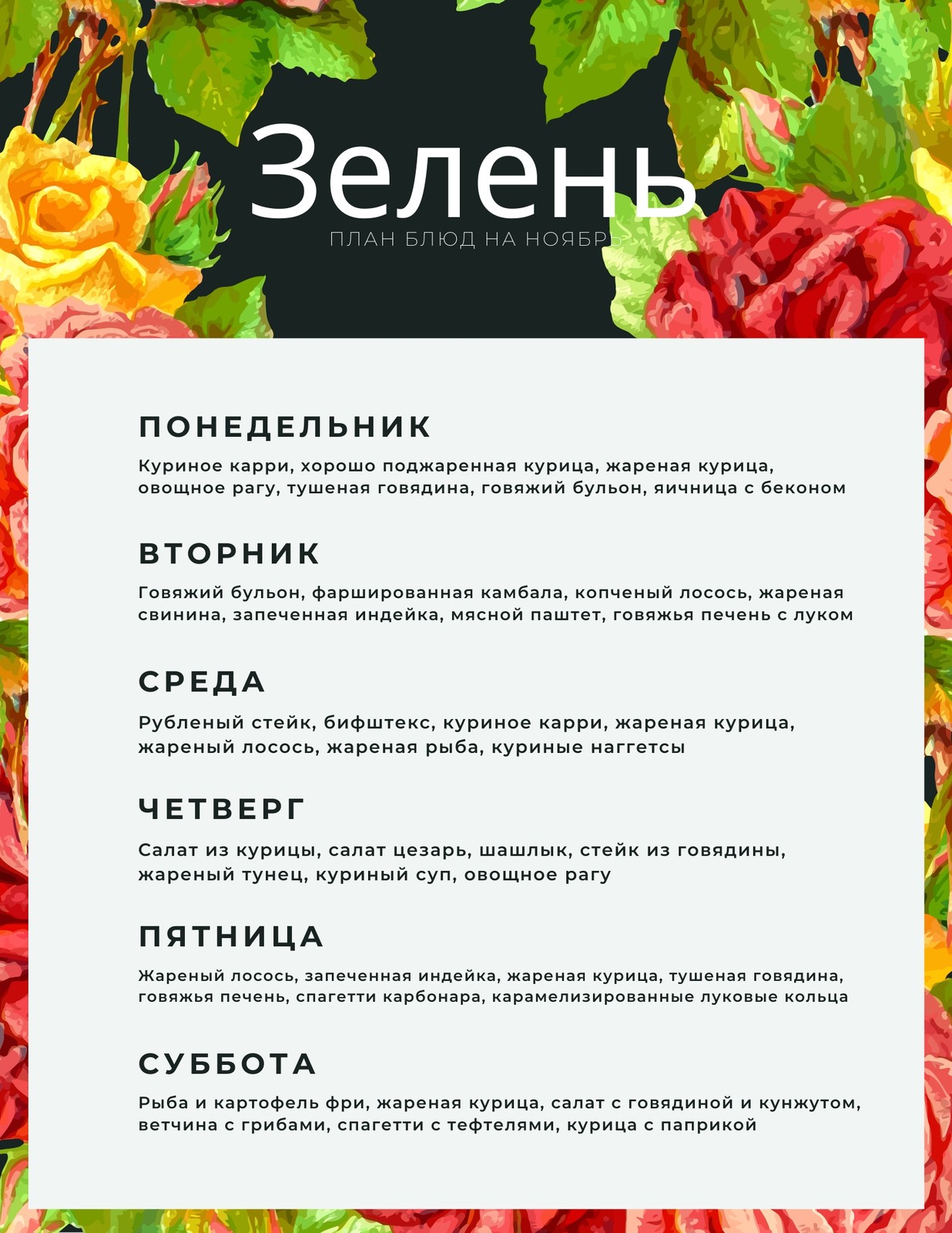 Зелень

ПЛАН БЛЮД НА НОЯБРЬ

ПОНЕДЕЛЬНИК

Куриное карри, хорошо поджаренная курица, жареная курица, овощное рагу, тушеная говядина, говяжий бульон, яичница с беконом

ВТОРНИК

Говяжий бульон, фаршированная камбала, копченый лосось, жареная свинина, запеченная индейка, мясной паштет, говяжья печень с луком

СРЕДА

Рубленый стейк, бифштекс, куриное карри, жареная курица, жареный лосось, жареная рыба, куриные наггетсы

ЧЕТВЕРГ

Салат из курицы, салат цезарь, шашлык, стейк из говядины, жареный тунец, куриный суп, овощное рагу

ПЯТНИЦА

Жареный лосось, запеченная индейка, жареная курица, тушеная говядина, говяжья печень, спагетти карбонара, карамелизированные луковые кольца

СУББОТА

Рыба и картофель фри, жареная курица, салат с говядиной и кунжутом, ветчина с грибами, спагетти с тефтелями, курица с паприкой